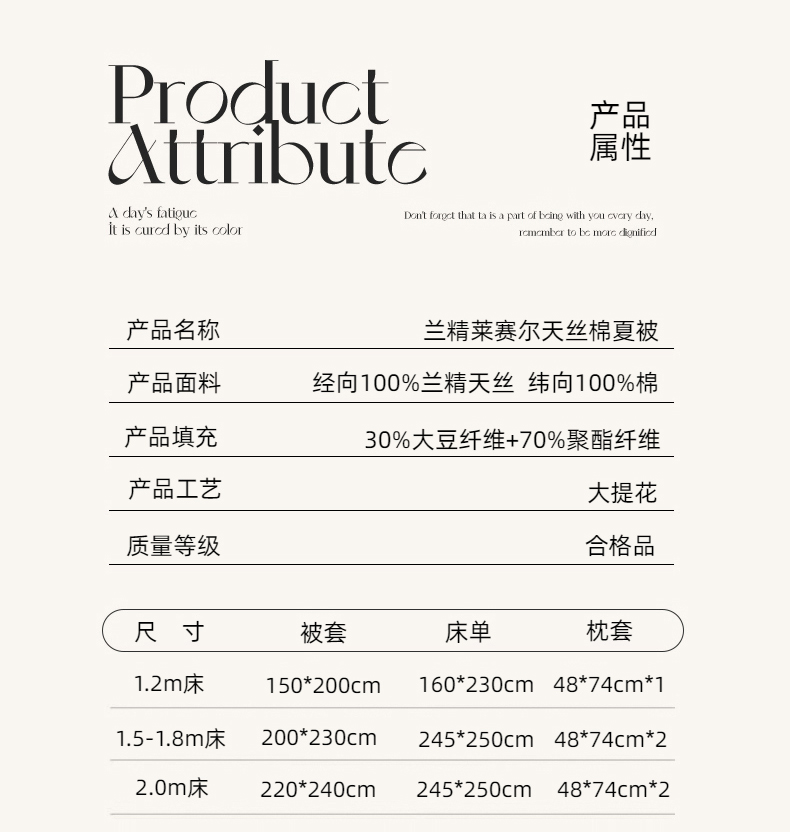 Product Attribute

产品属性

A day's fatigue
It is cured by its color

Don't forget that ta is a part of being with you every day,
remember to be more dignified

产品名称
兰精莱赛尔天丝棉夏被

产品面料
经向100%兰精天丝 纬向100%棉

产品填充
30%大豆纤维+70%聚酯纤维

产品工艺
大提花

质量等级
合格品

| 尺 寸 | 被套 | 床单 | 枕套 |
|---|---|---|---|
| 1.2m床 | 150*200cm | 160*230cm | 48*74cm*1 |
| 1.5-1.8m床 | 200*230cm | 245*250cm | 48*74cm*2 |
| 2.0m床 | 220*240cm | 245*250cm | 48*74cm*2 |